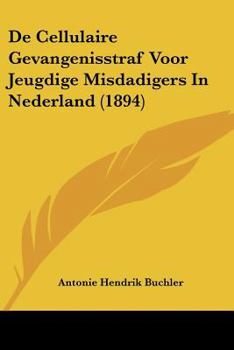 De Cellulaire Gevangenisstraf Voor Jeugdige Misdadigers In Nederland (1894)

Antonie Hendrik Buchler